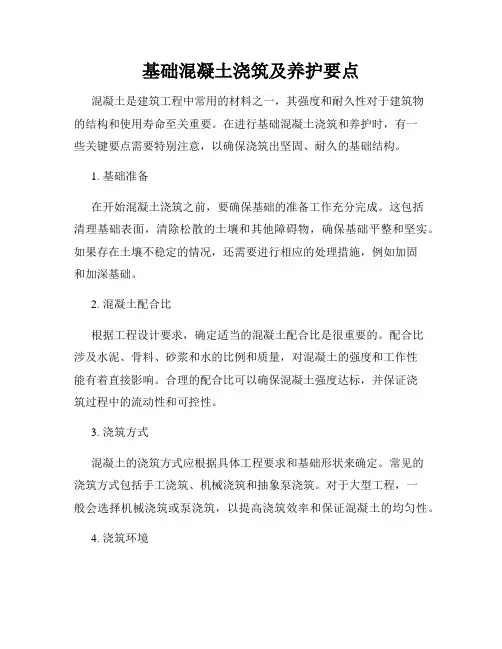 基础混凝土浇筑及养护要点

混凝土是建筑工程中常用的材料之一，其强度和耐久性对于建筑物的结构和使用寿命至关重要。在进行基础混凝土浇筑和养护时，有一些关键要点需要特别注意，以确保浇筑出坚固、耐久的基础结构。

1. 基础准备

在开始混凝土浇筑之前，要确保基础的准备工作充分完成。这包括清理基础表面，清除松散的土壤和其他障碍物，确保基础平整和坚实。如果存在土壤不稳定的情况，还需要进行相应的处理措施，例如加固和加深基础。

2. 混凝土配合比

根据工程设计要求，确定适当的混凝土配合比是很重要的。配合比涉及水泥、骨料、砂浆和水的比例和质量，对混凝土的强度和工作性能有着直接影响。合理的配合比可以确保混凝土强度达标，并保证浇筑过程中的流动性和可控性。

3. 浇筑方式

混凝土的浇筑方式应根据具体工程要求和基础形状来确定。常见的浇筑方式包括手工浇筑、机械浇筑和抽象泵浇筑。对于大型工程，一般会选择机械浇筑或泵浇筑，以提高浇筑效率和保证混凝土的均匀性。

4. 浇筑环境